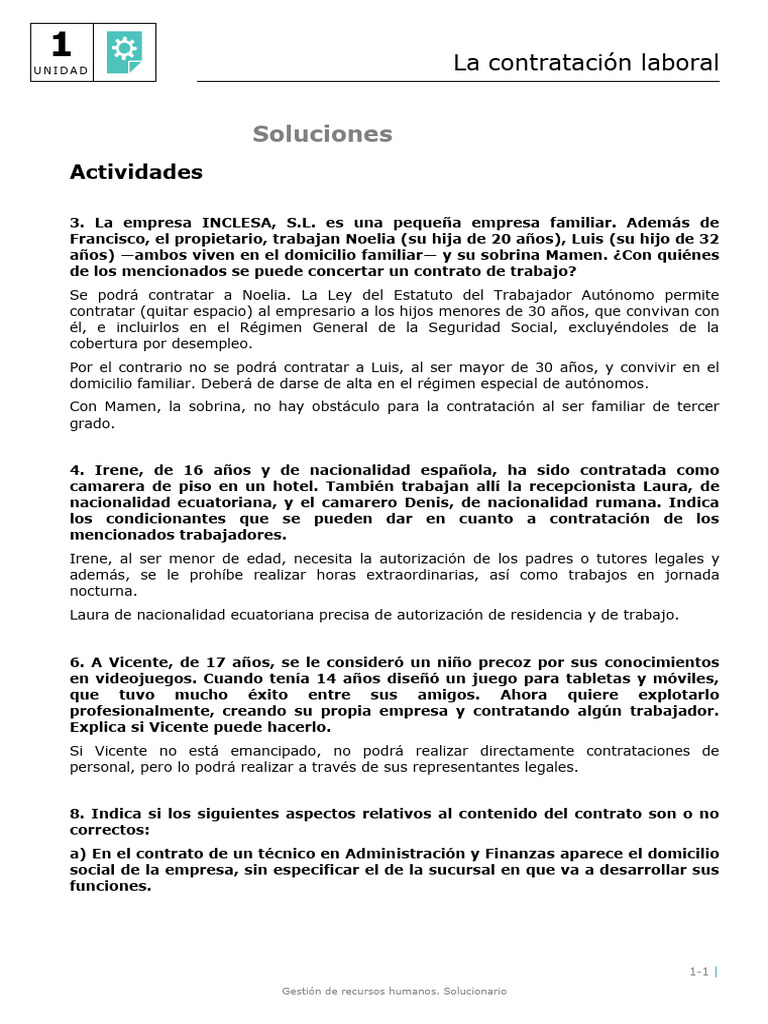 1
UNIDAD

La contratación laboral

Soluciones

Actividades

3. La empresa INCLESA, S.L. es una pequeña empresa familiar. Además de Francisco, el propietario, trabajan Noelia (su hija de 20 años), Luis (su hijo de 32 años) —ambos viven en el domicilio familiar— y su sobrina Mamen. ¿Con quiénes de los mencionados se puede concertar un contrato de trabajo?

Se podrá contratar a Noelia. La Ley del Estatuto del Trabajador Autónomo permite contratar (quitar espacio) al empresario a los hijos menores de 30 años, que convivan con él, e incluirlos en el Régimen General de la Seguridad Social, excluyéndoles de la cobertura por desempleo.

Por el contrario no se podrá contratar a Luis, al ser mayor de 30 años, y convivir en el domicilio familiar. Deberá de darse de alta en el régimen especial de autónomos.

Con Mamen, la sobrina, no hay obstáculo para la contratación al ser familiar de tercer grado.

4. Irene, de 16 años y de nacionalidad española, ha sido contratada como camarera de piso en un hotel. También trabajan allí la recepcionista Laura, de nacionalidad ecuatoriana, y el camarero Denis, de nacionalidad rumana. Indica los condicionantes que se pueden dar en cuanto a contratación de los mencionados trabajadores.

Irene, al ser menor de edad, necesita la autorización de los padres o tutores legales y además, se le prohíbe realizar horas extraordinarias, así como trabajos en jornada nocturna.

Laura de nacionalidad ecuatoriana precisa de autorización de residencia y de trabajo.

6. A Vicente, de 17 años, se le consideró un niño precoz por sus conocimientos en videojuegos. Cuando tenía 14 años diseñó un juego para tabletas y móviles, que tuvo mucho éxito entre sus amigos. Ahora quiere explotarlo profesionalmente, creando su propia empresa y contratando algún trabajador. Explica si Vicente puede hacerlo.

Si Vicente no está emancipado, no podrá realizar directamente contrataciones de personal, pero lo podrá realizar a través de sus representantes legales.

8. Indica si los siguientes aspectos relativos al contenido del contrato son o no correctos:

a) En el contrato de un técnico en Administración y Finanzas aparece el domicilio social de la empresa, sin especificar el de la sucursal en que va a desarrollar sus funciones.

1-1 |

Gestión de recursos humanos. Solucionario